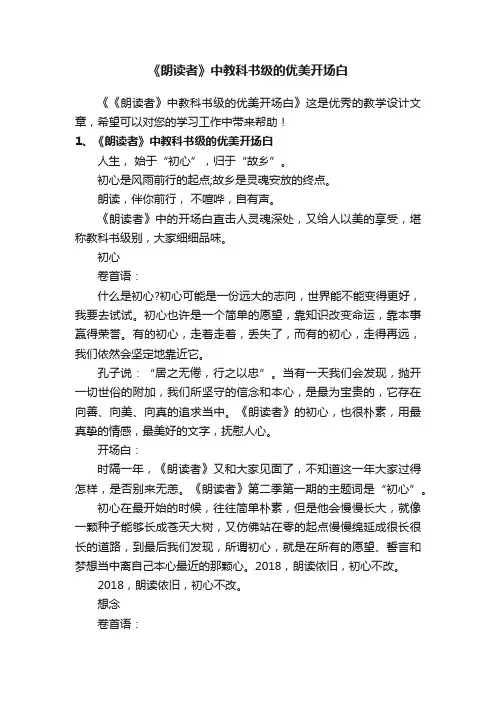 《朗读者》中教科书级的优美开场白

《《朗读者》中教科书级的优美开场白》这是优秀的教学设计文章，希望可以对您的学习工作中带来帮助！

1、《朗读者》中教科书级的优美开场白

人生，始于“初心”，归于“故乡”。

初心是风雨前行的起点;故乡是灵魂安放的终点。

朗读，伴你前行，不喧哗，自有声。

《朗读者》中的开场白直击人灵魂深处，又给人以美的享受，堪称教科书级别，大家细细品味。

初心

卷首语：

什么是初心?初心可能是一份远大的志向，世界能不能变得更好，我要去试试。初心也许是一个简单的愿望，靠知识改变命运，靠本事赢得荣誉。有的初心，走着走着，丢失了，而有的初心，走得再远，我们依然会坚定地靠近它。

孔子说：“居之无倦，行之以忠”。当有一天我们会发现，抛开一切世俗的附加，我们所坚守的信念和本心，是最为宝贵的，它存在向善、向美、向真的追求当中。《朗读者》的初心，也很朴素，用最真挚的情感，最美好的文字，抚慰人心。

开场白：

时隔一年，《朗读者》又和大家见面了，不知道这一年大家过得怎样，是否别来无恙。《朗读者》第二季第一期的主题词是“初心”。

初心在最开始的时候，往往简单朴素，但是他会慢慢长大，就像一颗种子能够长成苍天大树，又仿佛站在零的起点慢慢绵延成很长很长的道路，到最后我们发现，所谓初心，就是在所有的愿望、誓言和梦想当中离自己本心最近的那颗心。2018，朗读依旧，初心不改。

2018，朗读依旧，初心不改。

想念

卷首语：